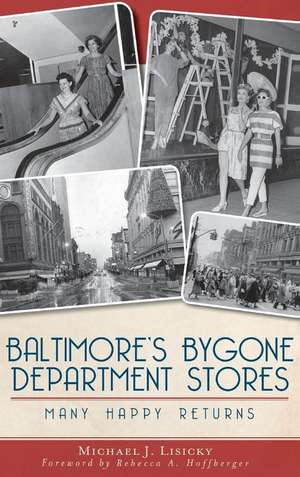 BALTIMORE'S BYGONE DEPARTMENT STORES

MANY HAPPY RETURNS

MICHAEL J. LISICKY
Foreword by Rebecca A. Hoffberger